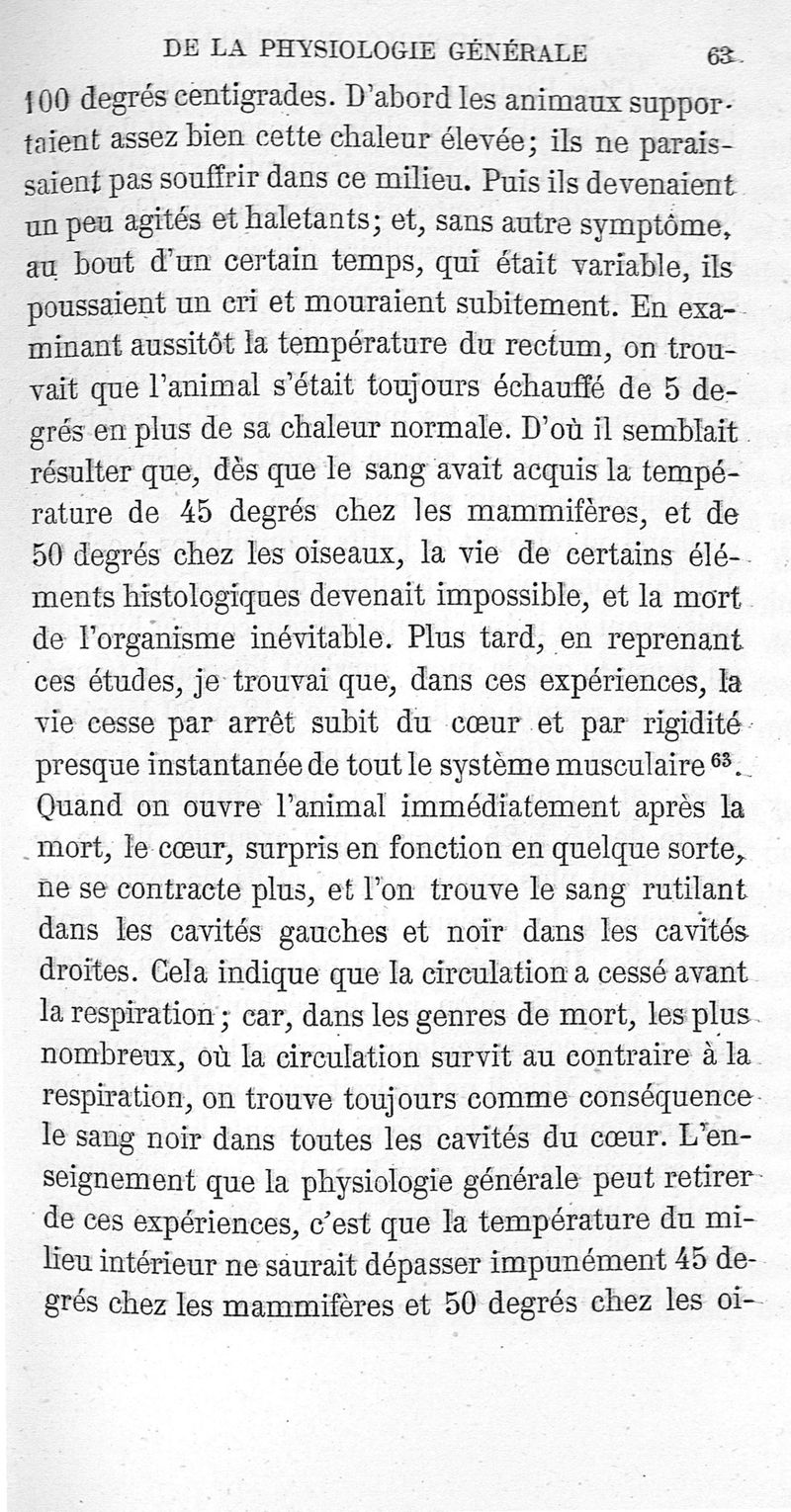 DE LA PHYSIOLOGIE GÉNÉRALE 63

100 degrés centigrades. D'abord les animaux supportaient assez bien cette chaleur élevée; ils ne paraissaient pas souffrir dans ce milieu. Puis ils devenaient un peu agités et haletants; et, sans autre symptôme, au bout d'un certain temps, qui était variable, ils poussaient un cri et mouraient subitement. En examinant aussitôt la température du rectum, on trouvait que l'animal s'était toujours échauffé de 5 degrés en plus de sa chaleur normale. D'où il semblait résulter que, dès que le sang avait acquis la température de 45 degrés chez les mammifères, et de 50 degrés chez les oiseaux, la vie de certains éléments histologiques devenait impossible, et la mort de l'organisme inévitable. Plus tard, en reprenant ces études, je trouvai que, dans ces expériences, la vie cesse par arrêt subit du cœur et par rigidité presque instantanée de tout le système musculaire $^{63}$. Quand on ouvre l'animal immédiatement après la mort, le cœur, surpris en fonction en quelque sorte, ne se contracte plus, et l'on trouve le sang rutilant dans les cavités gauches et noir dans les cavités droites. Cela indique que la circulation a cessé avant la respiration; car, dans les genres de mort, les plus nombreux, où la circulation survit au contraire à la respiration, on trouve toujours comme conséquence le sang noir dans toutes les cavités du cœur. L'enseignement que la physiologie générale peut retirer de ces expériences, c'est que la température du milieu intérieur ne saurait dépasser impunément 45 degrés chez les mammifères et 50 degrés chez les oi-